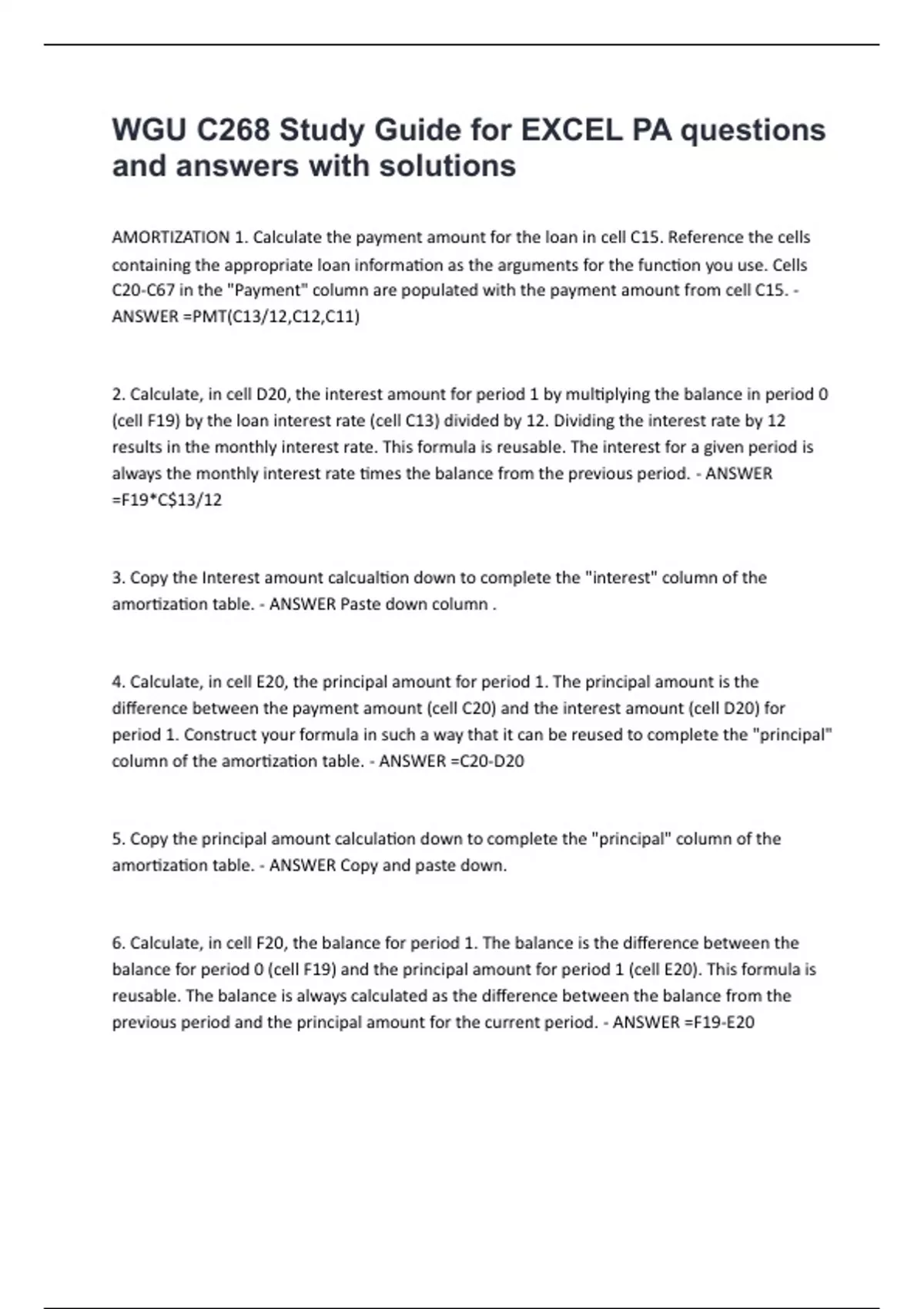 WGU C268 Study Guide for EXCEL PA questions and answers with solutions

AMORTIZATION 1. Calculate the payment amount for the loan in cell C15. Reference the cells containing the appropriate loan information as the arguments for the function you use. Cells C20-C67 in the "Payment" column are populated with the payment amount from cell C15. - ANSWER =PMT(C13/12,C12,C11)

2. Calculate, in cell D20, the interest amount for period 1 by multiplying the balance in period 0 (cell F19) by the loan interest rate (cell C13) divided by 12. Dividing the interest rate by 12 results in the monthly interest rate. This formula is reusable. The interest for a given period is always the monthly interest rate times the balance from the previous period. - ANSWER =F19*C$13/12

3. Copy the Interest amount calcualtion down to complete the "interest" column of the amortization table. - ANSWER Paste down column .

4. Calculate, in cell E20, the principal amount for period 1. The principal amount is the difference between the payment amount (cell C20) and the interest amount (cell D20) for period 1. Construct your formula in such a way that it can be reused to complete the "principal" column of the amortization table. - ANSWER =C20-D20

5. Copy the principal amount calculation down to complete the "principal" column of the amortization table. - ANSWER Copy and paste down.

6. Calculate, in cell F20, the balance for period 1. The balance is the difference between the balance for period 0 (cell F19) and the principal amount for period 1 (cell E20). This formula is reusable. The balance is always calculated as the difference between the balance from the previous period and the principal amount for the current period. - ANSWER =F19-E20